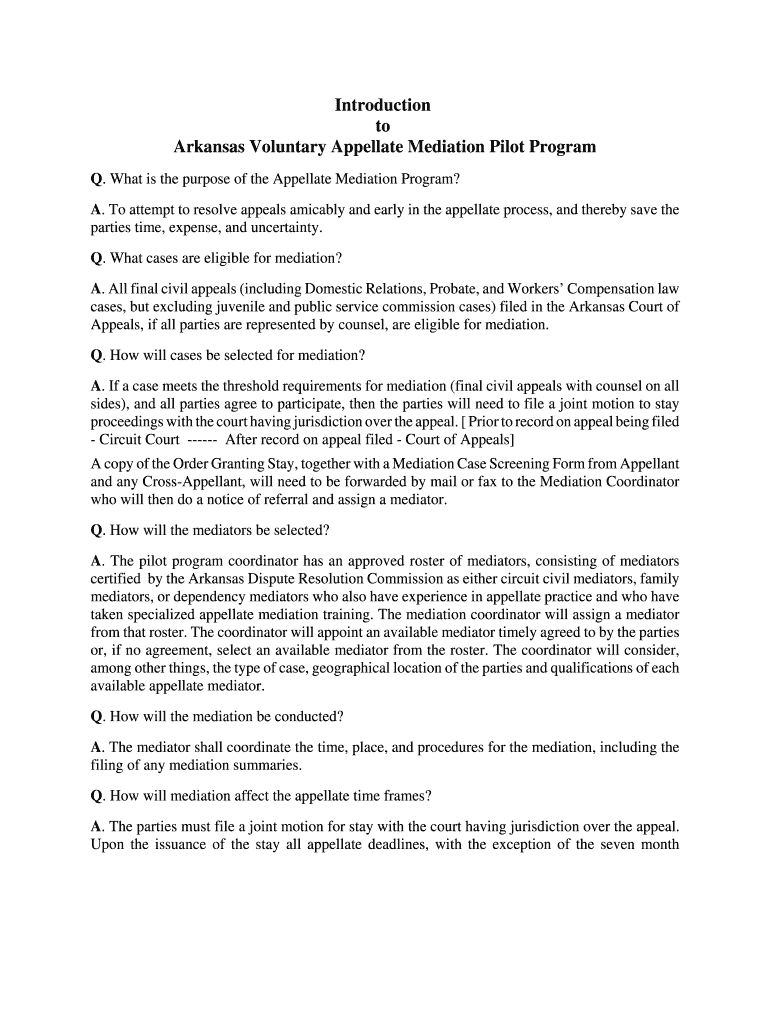 Introduction
to
Arkansas Voluntary Appellate Mediation Pilot Program

Q. What is the purpose of the Appellate Mediation Program?

A. To attempt to resolve appeals amicably and early in the appellate process, and thereby save the parties time, expense, and uncertainty.

Q. What cases are eligible for mediation?

A. All final civil appeals (including Domestic Relations, Probate, and Workers' Compensation law cases, but excluding juvenile and public service commission cases) filed in the Arkansas Court of Appeals, if all parties are represented by counsel, are eligible for mediation.

Q. How will cases be selected for mediation?

A. If a case meets the threshold requirements for mediation (final civil appeals with counsel on all sides), and all parties agree to participate, then the parties will need to file a joint motion to stay proceedings with the court having jurisdiction over the appeal. [ Prior to record on appeal being filed - Circuit Court ------ After record on appeal filed - Court of Appeals]
A copy of the Order Granting Stay, together with a Mediation Case Screening Form from Appellant and any Cross-Appellant, will need to be forwarded by mail or fax to the Mediation Coordinator who will then do a notice of referral and assign a mediator.

Q. How will the mediators be selected?

A. The pilot program coordinator has an approved roster of mediators, consisting of mediators certified by the Arkansas Dispute Resolution Commission as either circuit civil mediators, family mediators, or dependency mediators who also have experience in appellate practice and who have taken specialized appellate mediation training. The mediation coordinator will assign a mediator from that roster. The coordinator will appoint an available mediator timely agreed to by the parties or, if no agreement, select an available mediator from the roster. The coordinator will consider, among other things, the type of case, geographical location of the parties and qualifications of each available appellate mediator.

Q. How will the mediation be conducted?

A. The mediator shall coordinate the time, place, and procedures for the mediation, including the filing of any mediation summaries.

Q. How will mediation affect the appellate time frames?

A. The parties must file a joint motion for stay with the court having jurisdiction over the appeal. Upon the issuance of the stay all appellate deadlines, with the exception of the seven month